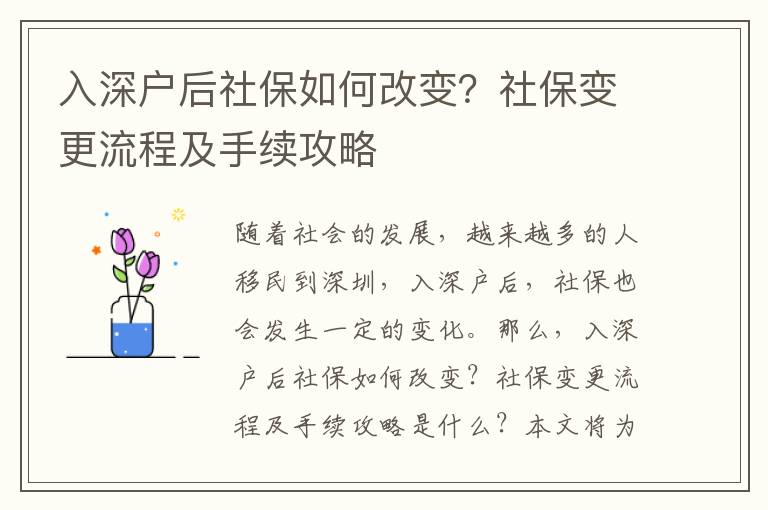 入深户后社保如何改变？社保变更流程及手续攻略

随着社会的发展，越来越多的人移民到深圳，入深户后，社保也会发生一定的变化。那么，入深户后社保如何改变？社保变更流程及手续攻略是什么？本文将为